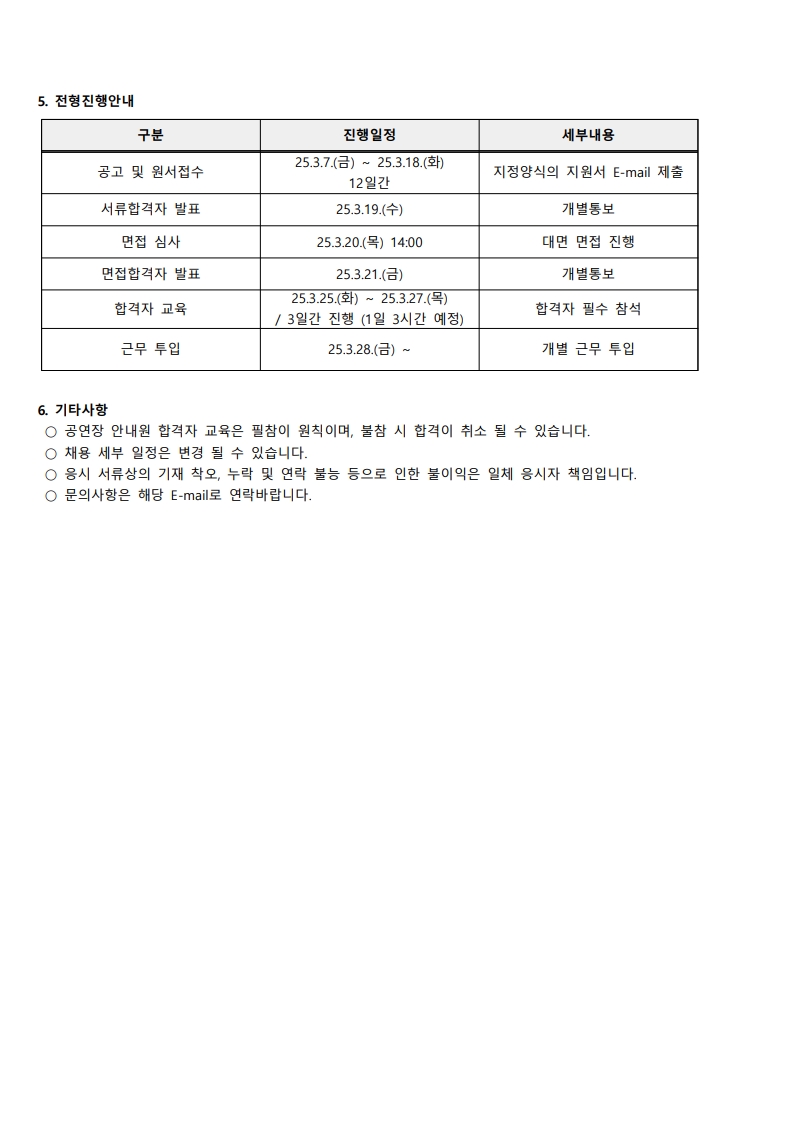 5. 전형진행안내

| 구분 | 진행일정 | 세부내용 |
|---|---|---|
| 공고 및 원서접수 | 25.3.7.(금) ~ 25.3.18.(화) 12일간 | 지정양식의 지원서 E-mail 제출 |
| 서류합격자 발표 | 25.3.19.(수) | 개별통보 |
| 면접 심사 | 25.3.20.(목) 14:00 | 대면 면접 진행 |
| 면접합격자 발표 | 25.3.21.(금) | 개별통보 |
| 합격자 교육 | 25.3.25.(화) ~ 25.3.27.(목) / 3일간 진행 (1일 3시간 예정) | 합격자 필수 참석 |
| 근무 투입 | 25.3.28.(금) ~ | 개별 근무 투입 |

6. 기타사항
○ 공연장 안내원 합격자 교육은 필참이 원칙이며, 불참 시 합격이 취소 될 수 있습니다.
○ 채용 세부 일정은 변경 될 수 있습니다.
○ 응시 서류상의 기재 착오, 누락 및 연락 불능 등으로 인한 불이익은 일체 응시자 책임입니다.
○ 문의사항은 해당 E-mail로 연락바랍니다.